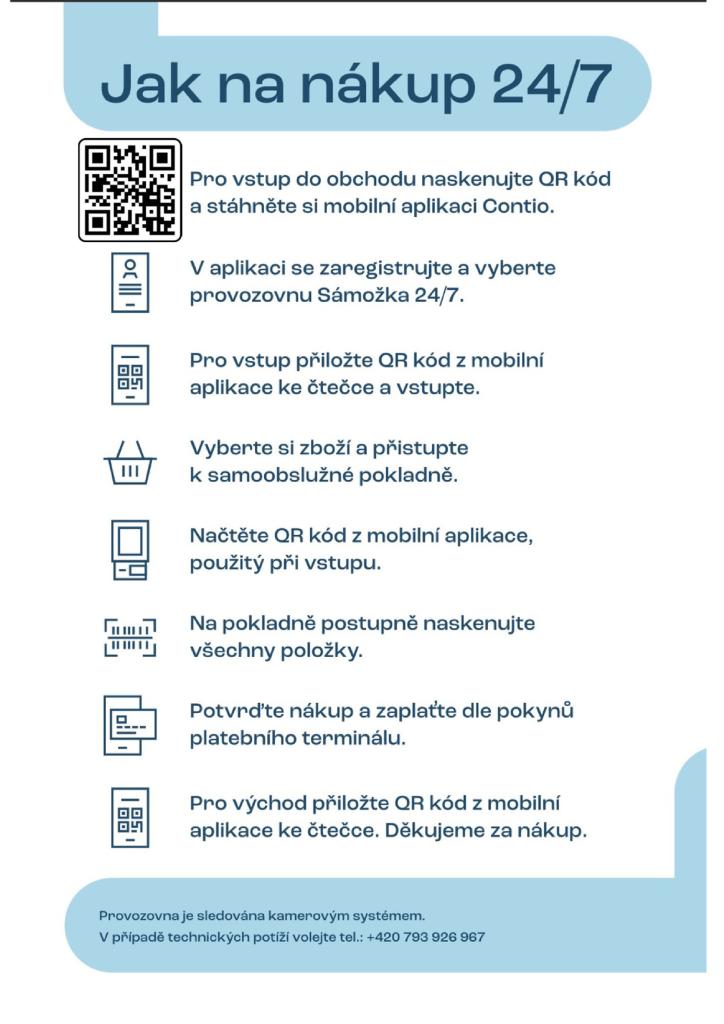 Jak na nákup 24/7

Pro vstup do obchodu naskenujte QR kód a stáhněte si mobilní aplikaci Contio.

V aplikaci se zaregistrujte a vyberte provozovnu Sámožka 24/7.

Pro vstup přiložte QR kód z mobilní aplikace ke čtečce a vstupte.

Vyberte si zboží a přistupte k samoobslužné pokladně.

Načtěte QR kód z mobilní aplikace, použitý při vstupu.

Na pokladně postupně naskenujte všechny položky.

Potvrďte nákup a zaplaťte dle pokynů platebního terminálu.

Pro východ přiložte QR kód z mobilní aplikace ke čtečce. Děkujeme za nákup.

Provozovna je sledována kamerovým systémem.
V případě technických potíží volejte tel.: +420 793 926 967